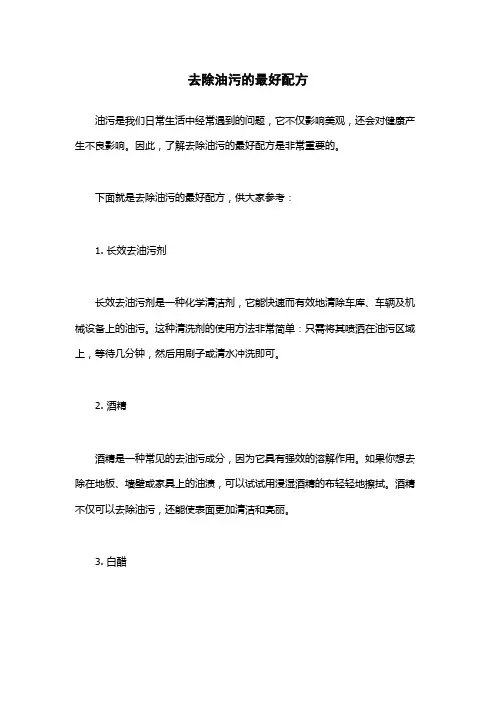 去除油污的最好配方

油污是我们日常生活中经常遇到的问题，它不仅影响美观，还会对健康产生不良影响。因此，了解去除油污的最好配方是非常重要的。

下面就是去除油污的最好配方，供大家参考：

1. 长效去油污剂

长效去油污剂是一种化学清洁剂，它能快速而有效地清除车库、车辆及机械设备上的油污。这种清洗剂的使用方法非常简单：只需将其喷洒在油污区域上，等待几分钟，然后用刷子或清水冲洗即可。

2. 酒精

酒精是一种常见的去油污成分，因为它具有强效的溶解作用。如果你想去除在地板、墙壁或家具上的油渍，可以试试用浸湿酒精的布轻轻地擦拭。酒精不仅可以去除油污，还能使表面更加清洁和亮丽。

3. 白醋